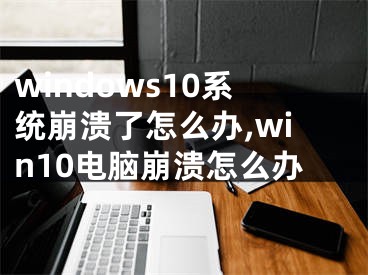 windows10系统崩溃了怎么办,win10电脑崩溃怎么办